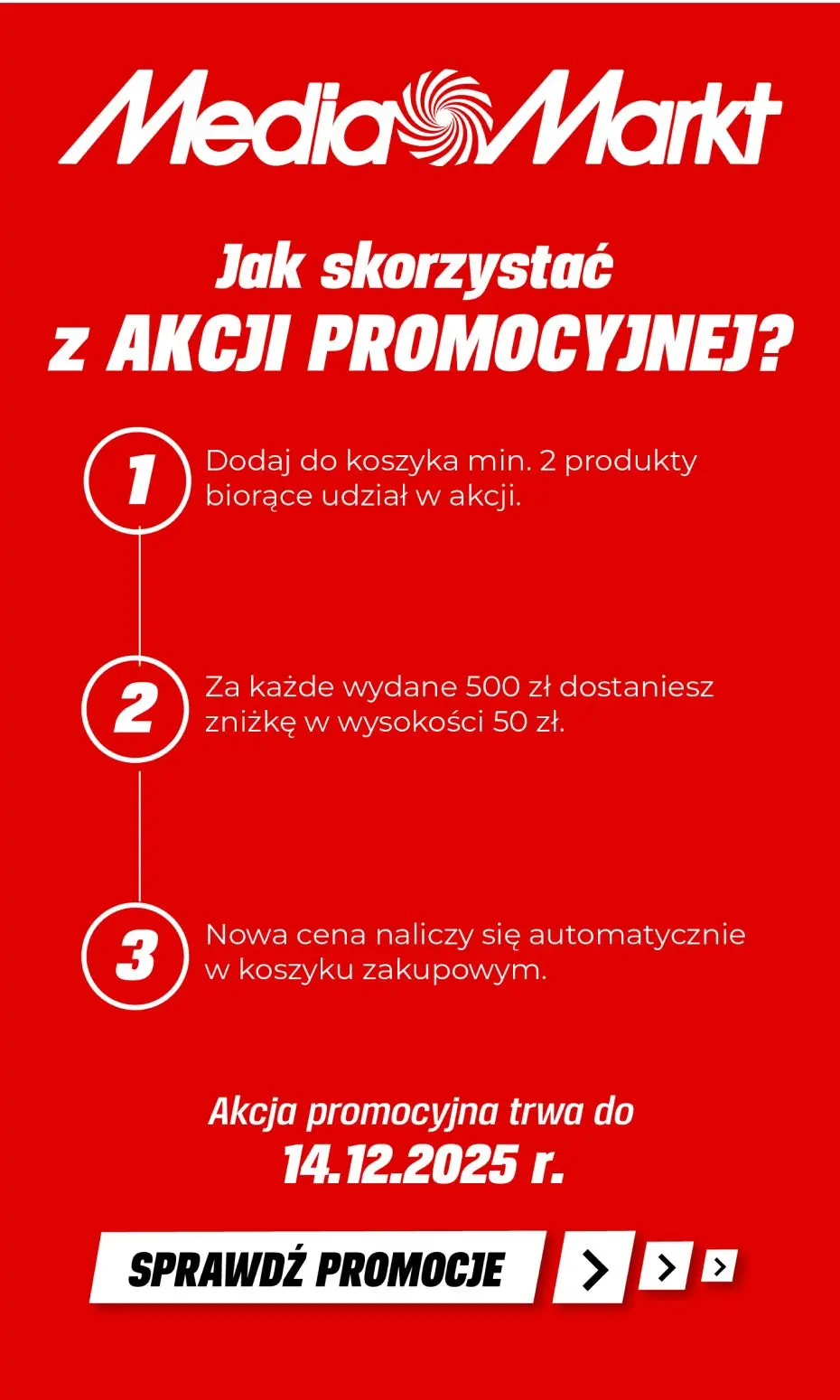 MediaMarkt

Jak skorzystać z AKCJI PROMOCYJNEJ?

1 Dodaj do koszyka min. 2 produkty biorące udział w akcji.

2 Za każde wydane 500 zł dostaniesz zniżkę w wysokości 50 zł.

3 Nowa cena naliczy się automatycznie w koszyku zakupowym.

Akcja promocyjna trwa do 14.12.2025 r.

SPRAWDŹ PROMOCJE